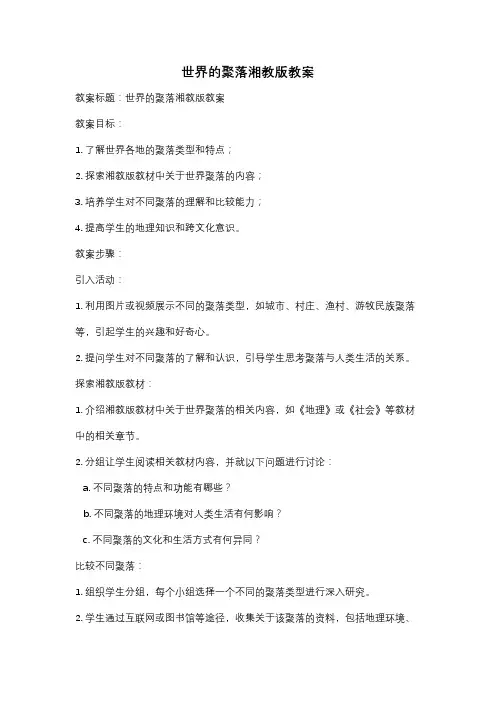 世界的聚落湘教版教案

教案标题：世界的聚落湘教版教案

教案目标：

1. 了解世界各地的聚落类型和特点；

2. 探索湘教版教材中关于世界聚落的内容；

3. 培养学生对不同聚落的理解和比较能力；

4. 提高学生的地理知识和跨文化意识。

教案步骤：

引入活动：

1. 利用图片或视频展示不同的聚落类型，如城市、村庄、渔村、游牧民族聚落等，引起学生的兴趣和好奇心。

2. 提问学生对不同聚落的了解和认识，引导学生思考聚落与人类生活的关系。

探索湘教版教材：

1. 介绍湘教版教材中关于世界聚落的相关内容，如《地理》或《社会》等教材中的相关章节。

2. 分组让学生阅读相关教材内容，并就以下问题进行讨论：

a. 不同聚落的特点和功能有哪些？

b. 不同聚落的地理环境对人类生活有何影响？

c. 不同聚落的文化和生活方式有何异同？

比较不同聚落：

1. 组织学生分组，每个小组选择一个不同的聚落类型进行深入研究。

2. 学生通过互联网或图书馆等途径，收集关于该聚落的资料，包括地理环境、